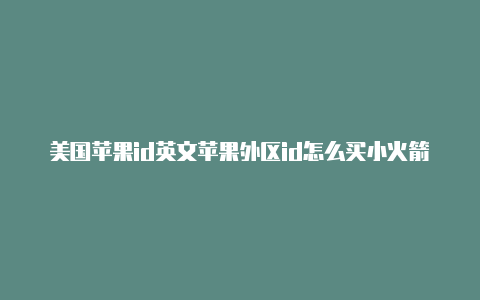 美国苹果id英文苹果外区id怎么买小火箭